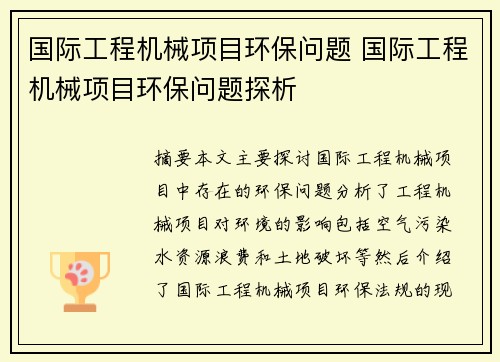 国际工程机械项目环保问题 国际工程机械项目环保问题探析

摘要本文主要探讨国际工程机械项目中存在的环保问题分析了工程机械项目对环境的影响包括空气污染水资源浪费和土地破坏等然后介绍了国际工程机械项目环保法规的现